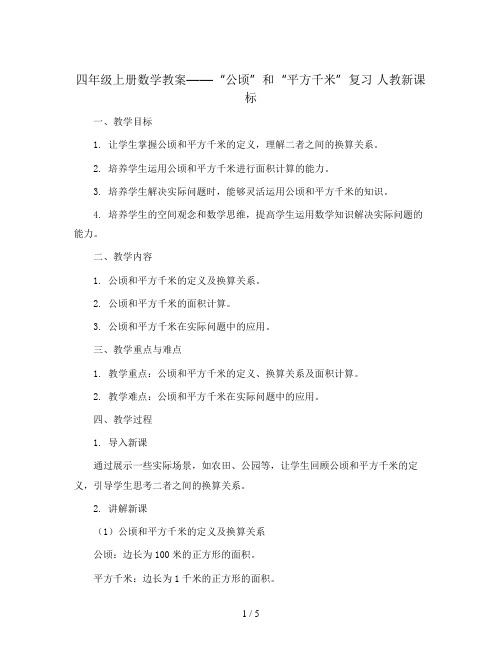 四年级上册数学教案——“公顷”和“平方千米”复习 人教新课标

一、教学目标

1. 让学生掌握公顷和平方千米的定义，理解二者之间的换算关系。

2. 培养学生运用公顷和平方千米进行面积计算的能力。

3. 培养学生解决实际问题时，能够灵活运用公顷和平方千米的知识。

4. 培养学生的空间观念和数学思维，提高学生运用数学知识解决实际问题的能力。

二、教学内容

1. 公顷和平方千米的定义及换算关系。

2. 公顷和平方千米的面积计算。

3. 公顷和平方千米在实际问题中的应用。

三、教学重点与难点

1. 教学重点：公顷和平方千米的定义、换算关系及面积计算。

2. 教学难点：公顷和平方千米在实际问题中的应用。

四、教学过程

1. 导入新课

通过展示一些实际场景，如农田、公园等，让学生回顾公顷和平方千米的定义，引导学生思考二者之间的换算关系。

2. 讲解新课

（1）公顷和平方千米的定义及换算关系

公顷：边长为100米的正方形的面积。

平方千米：边长为1千米的正方形的面积。

1 / 5